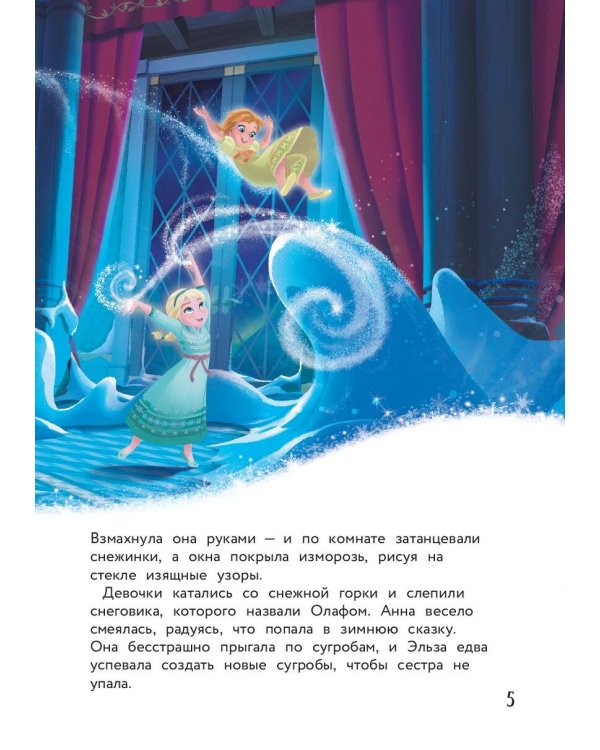 Взмахнула она руками — и по комнате затанцевали снежинки, а окна покрыла изморозь, рисуя на стекле изящные узоры.

Девочки катались со снежной горки и слепили снеговика, которого назвали Олафом. Анна весело смеялась, радуясь, что попала в зимнюю сказку. Она бесстрашно прыгала по сугробам, и Эльза едва успевала создать новые сугробы, чтобы сестра не упала.

5